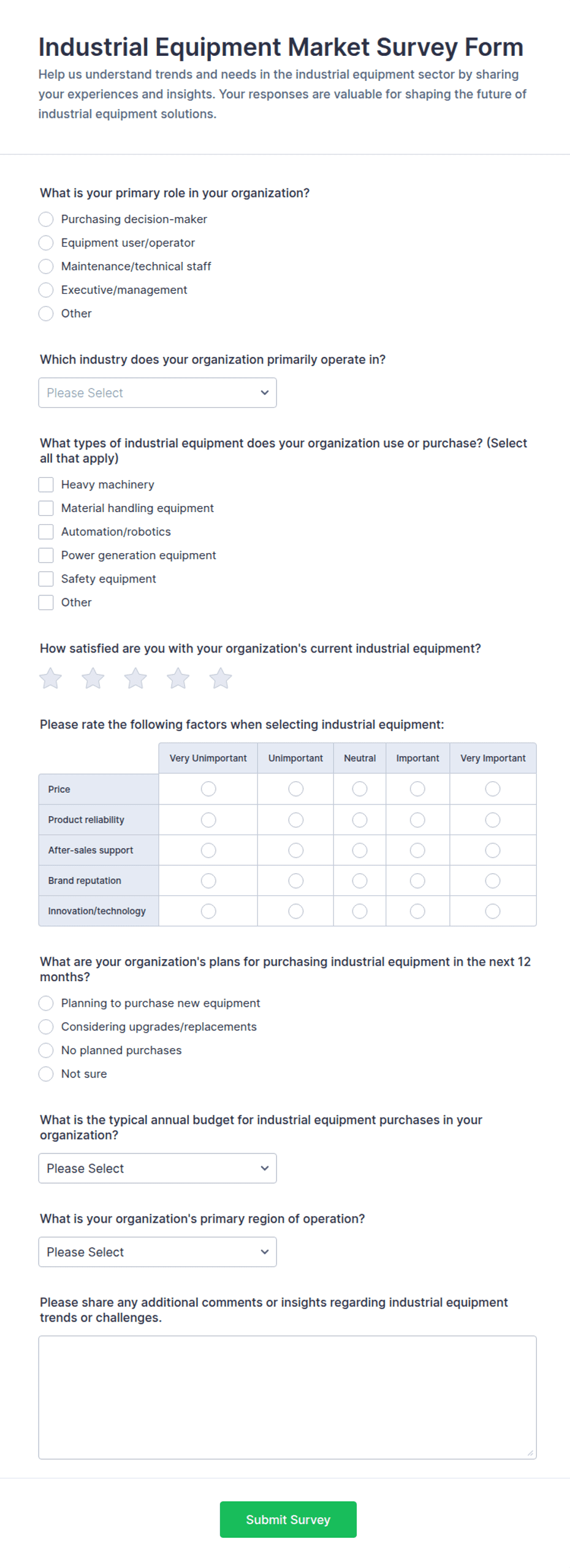 Industrial Equipment Market Survey Form

Help us understand trends and needs in the industrial equipment sector by sharing your experiences and insights. Your responses are valuable for shaping the future of industrial equipment solutions.

What is your primary role in your organization?

Purchasing decision-maker
Equipment user/operator
Maintenance/technical staff
Executive/management
Other

Which industry does your organization primarily operate in?

Please Select

What types of industrial equipment does your organization use or purchase? (Select all that apply)

Heavy machinery
Material handling equipment
Automation/robotics
Power generation equipment
Safety equipment
Other

How satisfied are you with your organization's current industrial equipment?

Please rate the following factors when selecting industrial equipment:

| | Very Unimportant | Unimportant | Neutral | Important | Very Important |
|---|---|---|---|---|---|
| Price | | | | | |
| Product reliability | | | | | |
| After-sales support | | | | | |
| Brand reputation | | | | | |
| Innovation/technology | | | | | |

What are your organization's plans for purchasing industrial equipment in the next 12 months?

Planning to purchase new equipment
Considering upgrades/replacements
No planned purchases
Not sure

What is the typical annual budget for industrial equipment purchases in your organization?

Please Select

What is your organization's primary region of operation?

Please Select

Please share any additional comments or insights regarding industrial equipment trends or challenges.

Submit Survey